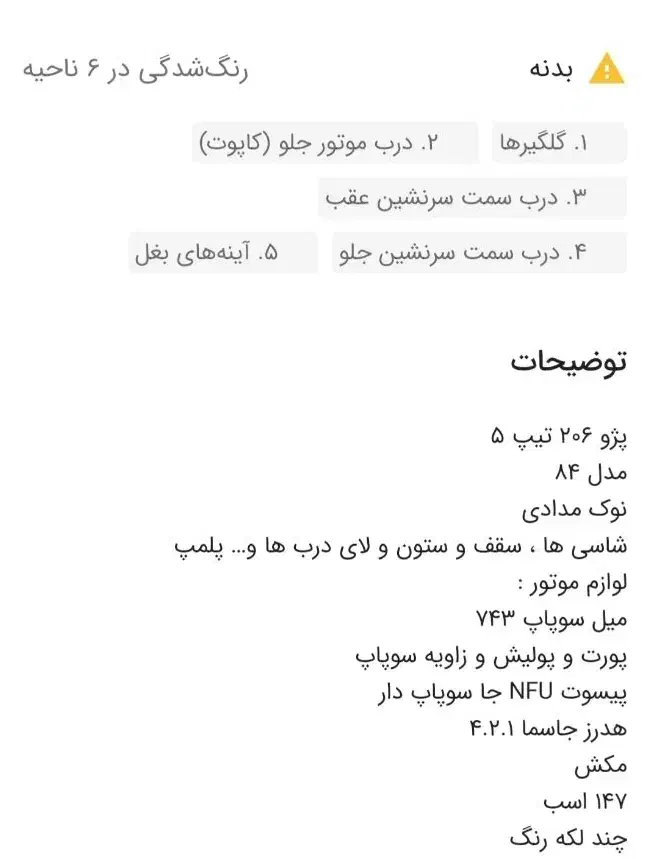 بدنه
رنگ‌شدگی در ۶ ناحیه

۱. گلگیرها
۲. درب موتور جلو (کاپوت)
۳. درب سمت سرنشین عقب
۴. درب سمت سرنشین جلو
۵. آینه‌های بغل

توضیحات

پژو ۲۰۶ تیپ ۵
مدل ۸۴
نوک مدادی
شاسی ها ، سقف و ستون و لای درب ها و... پلمپ
لوازم موتور :
میل سوپاپ ۷۴۳
پورت و پولیش و زاویه سوپاپ
پیسوت NFU جا سوپاپ دار
هدرز جاسما ۴.۲.۱
مکش
۱۴۷ اسب
چند لکه رنگ